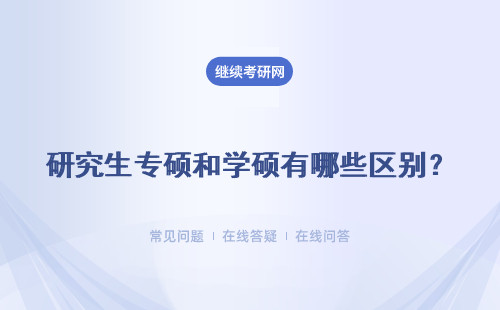 继续考研网

研究生专硕和学硕有哪些区别？

常见问题 | 在线答疑 | 在线问答